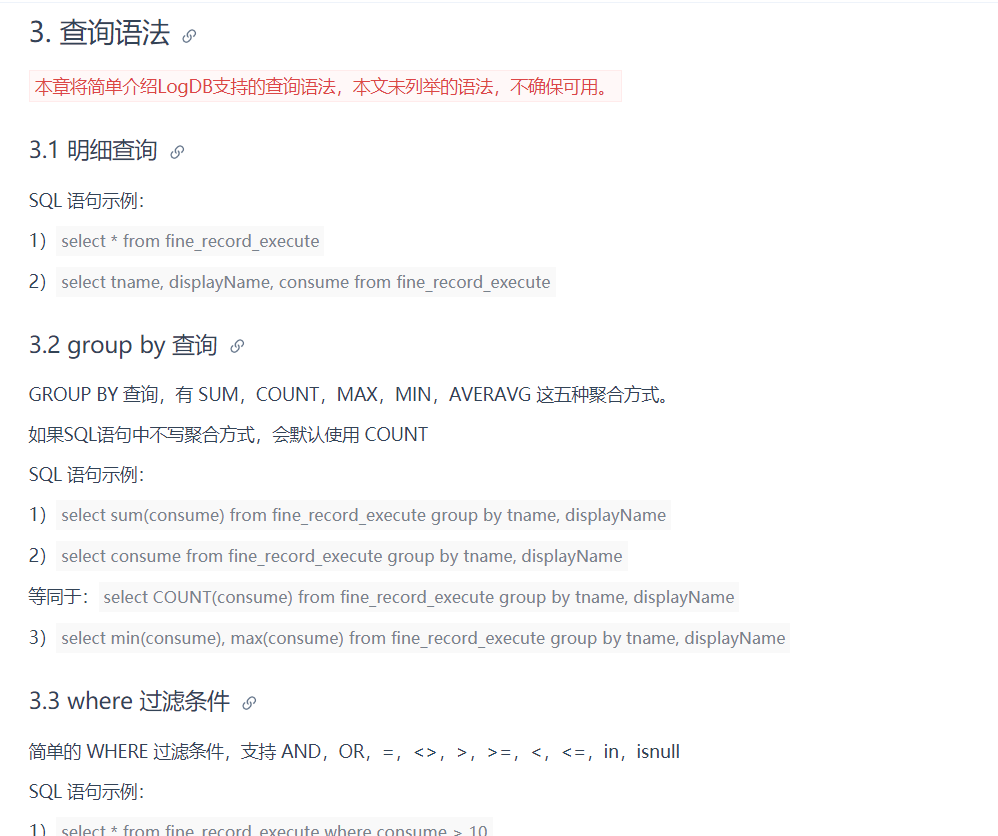 3. 查询语法

本章将简单介绍LogDB支持的查询语法，本文未列举的语法，不确保可用。

3.1 明细查询

SQL 语句示例：

1） select * from fine_record_execute

2） select tname, displayName, consume from fine_record_execute

3.2 group by 查询

GROUP BY 查询，有 SUM，COUNT，MAX，MIN，AVERAVG 这五种聚合方式。

如果SQL语句中不写聚合方式，会默认使用 COUNT

SQL 语句示例：

1） select sum(consume) from fine_record_execute group by tname, displayName

2） select consume from fine_record_execute group by tname, displayName

等同于： select COUNT(consume) from fine_record_execute group by tname, displayName

3） select min(consume), max(consume) from fine_record_execute group by tname, displayName

3.3 where 过滤条件

简单的 WHERE 过滤条件，支持 AND，OR，=，<>，>，>=，<，<=，in，isnull

SQL 语句示例：

1） select * from fine_record_execute where consume > 10